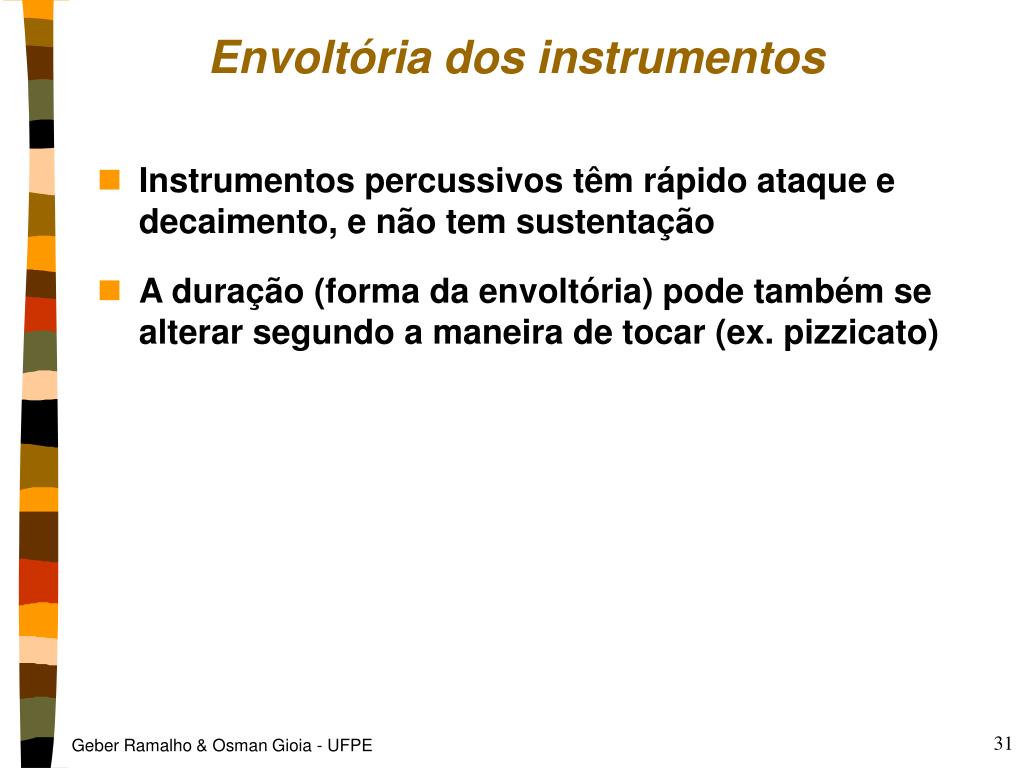 Envoltória dos instrumentos

Instrumentos percussivos têm rápido ataque e decaimento, e não tem sustentação

A duração (forma da envoltória) pode também se alterar segundo a maneira de tocar (ex. pizzicato)

Geber Ramalho & Osman Gioia - UFPE

31